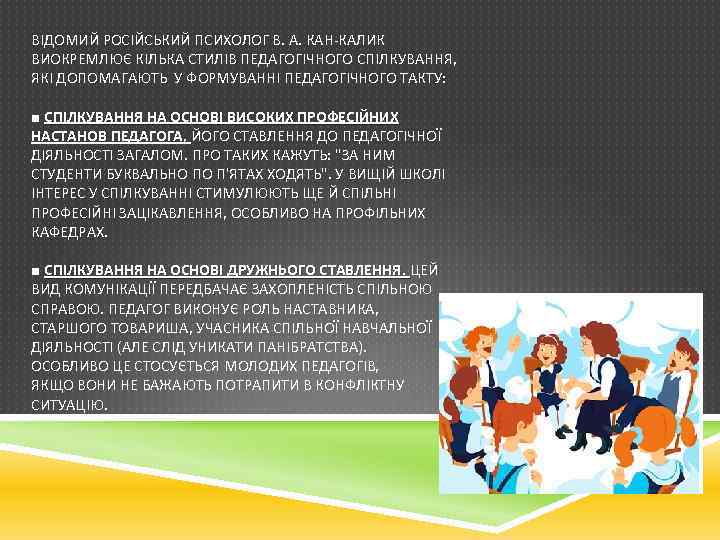 ВІДОМИЙ РОСІЙСЬКИЙ ПСИХОЛОГ В. А. КАН-КАЛИК ВИОКРЕМЛЮЄ КІЛЬКА СТИЛІВ ПЕДАГОГІЧНОГО СПІЛКУВАННЯ, ЯКІ ДОПОМАГАЮТЬ У ФОРМУВАННІ ПЕДАГОГІЧНОГО ТАКТУ:

■ СПІЛКУВАННЯ НА ОСНОВІ ВИСОКИХ ПРОФЕСІЙНИХ НАСТАНОВ ПЕДАГОГА, ЙОГО СТАВЛЕННЯ ДО ПЕДАГОГІЧНОЇ ДІЯЛЬНОСТІ ЗАГАЛОМ. ПРО ТАКИХ КАЖУТЬ: "ЗА НИМ СТУДЕНТИ БУКВАЛЬНО ПО П'ЯТАХ ХОДЯТЬ". У ВИЩІЙ ШКОЛІ ІНТЕРЕС У СПІЛКУВАННІ СТИМУЛЮЮТЬ ЩЕ Й СПІЛЬНІ ПРОФЕСІЙНІ ЗАЦІКАВЛЕННЯ, ОСОБЛИВО НА ПРОФІЛЬНИХ КАФЕДРАХ.

■ СПІЛКУВАННЯ НА ОСНОВІ ДРУЖНЬОГО СТАВЛЕННЯ. ЦЕЙ ВИД КОМУНІКАЦІЇ ПЕРЕДБАЧАЄ ЗАХОПЛЕНІСТЬ СПІЛЬНОЮ СПРАВОЮ. ПЕДАГОГ ВИКОНУЄ РОЛЬ НАСТАВНИКА, СТАРШОГО ТОВАРИША, УЧАСНИКА СПІЛЬНОЇ НАВЧАЛЬНОЇ ДІЯЛЬНОСТІ (АЛЕ СЛІД УНИКАТИ ПАНІБРАТСТВА). ОСОБЛИВО ЦЕ СТОСУЄТЬСЯ МОЛОДИХ ПЕДАГОГІВ, ЯКЩО ВОНИ НЕ БАЖАЮТЬ ПОТРАПИТИ В КОНФЛІКТНУ СИТУАЦІЮ.